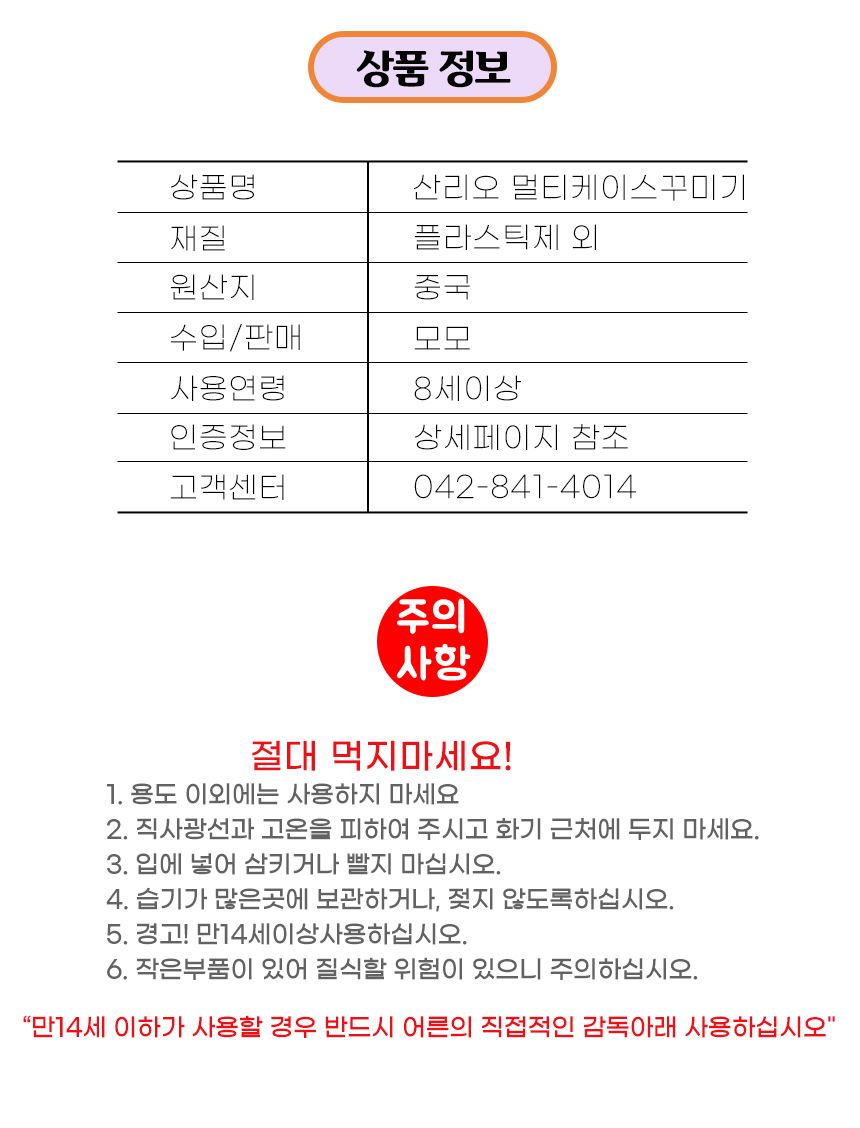 상품 정보

| 상품명 | 산리오 멀티케이스꾸미기 |
|---|---|
| 재질 | 플라스틱제 외 |
| 원산지 | 중국 |
| 수입/판매 | 모모 |
| 사용연령 | 8세이상 |
| 인증정보 | 상세페이지 참조 |
| 고객센터 | 042-841-4014 |

주의 사항

절대 먹지마세요!

1. 용도 이외에는 사용하지 마세요
2. 직사광선과 고온을 피하여 주시고 화기 근처에 두지 마세요.
3. 입에 넣어 삼키거나 빨지 마십시오.
4. 습기가 많은곳에 보관하거나, 젖지 않도록하십시오.
5. 경고! 만14세이상사용하십시오.
6. 작은부품이 있어 질식할 위험이 있으니 주의하십시오.

"만14세 이하가 사용할 경우 반드시 어른의 직접적인 감독아래 사용하십시오"